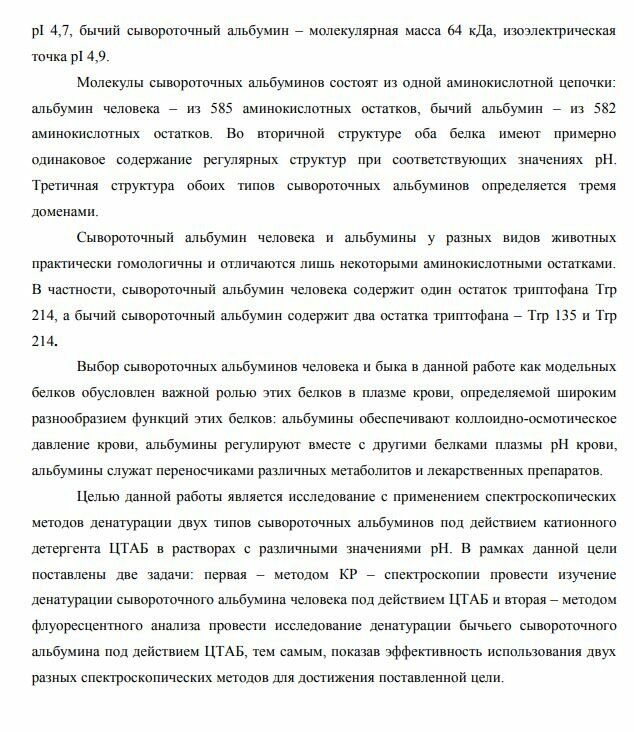 pI 4,7, бычий сывороточный альбумин – молекулярная масса 64 кДа, изоэлектрическая точка pI 4,9.

Молекулы сывороточных альбуминов состоят из одной аминокислотной цепочки: альбумин человека – из 585 аминокислотных остатков, бычий альбумин – из 582 аминокислотных остатков. Во вторичной структуре оба белка имеют примерно одинаковое содержание регулярных структур при соответствующих значениях pH. Третичная структура обоих типов сывороточных альбуминов определяется тремя доменами.

Сывороточный альбумин человека и альбумины у разных видов животных практически гомологичны и отличаются лишь некоторыми аминокислотными остатками. В частности, сывороточный альбумин человека содержит один остаток триптофана Trp 214, а бычий сывороточный альбумин содержит два остатка триптофана – Trp 135 и Trp 214.

Выбор сывороточных альбуминов человека и быка в данной работе как модельных белков обусловлен важной ролью этих белков в плазме крови, определяемой широким разнообразием функций этих белков: альбумины обеспечивают коллоидно-осмотическое давление крови, альбумины регулируют вместе с другими белками плазмы pH крови, альбумины служат переносчиками различных метаболитов и лекарственных препаратов.

Целью данной работы является исследование с применением спектроскопических методов денатурации двух типов сывороточных альбуминов под действием катионного детергента ЦТАБ в растворах с различными значениями pH. В рамках данной цели поставлены две задачи: первая – методом КР – спектроскопии провести изучение денатурации сывороточного альбумина человека под действием ЦТАБ и вторая – методом флуоресцентного анализа провести исследование денатурации бычьего сывороточного альбумина под действием ЦТАБ, тем самым, показав эффективность использования двух разных спектроскопических методов для достижения поставленной цели.